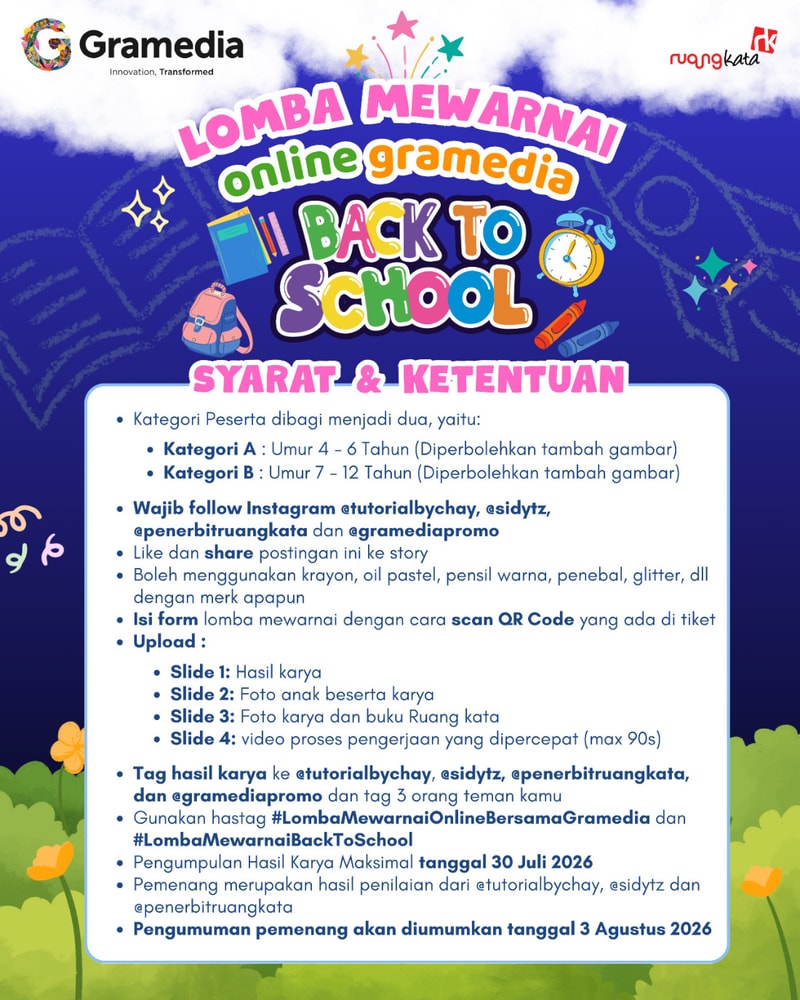 Gramedia
Innovation, Transformed

ruangkata

LOMBA MEWARNAI
online gramedia
BACK TO SCHOOL

SYARAT & KETENTUAN

• Kategori Peserta dibagi menjadi dua, yaitu:
• Kategori A : Umur 4 - 6 Tahun (Diperbolehkan tambah gambar)
• Kategori B : Umur 7 - 12 Tahun (Diperbolehkan tambah gambar)

• Wajib follow Instagram @tutorialbychay, @sidytz, @penerbitruangkata dan @gramediapromo
• Like dan share postingan ini ke story
• Boleh menggunakan krayon, oil pastel, pensil warna, penebal, glitter, dll dengan merk apapun
• Isi form lomba mewarnai dengan cara scan QR Code yang ada di tiket
• Upload :
• Slide 1: Hasil karya
• Slide 2: Foto anak beserta karya
• Slide 3: Foto karya dan buku Ruang kata
• Slide 4: video proses pengerjaan yang dipercepat (max 90s)

• Tag hasil karya ke @tutorialbychay, @sidytz, @penerbitruangkata, dan @gramediapromo dan tag 3 orang teman kamu
• Gunakan hastag #LombaMewarnaiOnlineBersamaGramedia dan #LombaMewarnaiBackToSchool
• Pengumpulan Hasil Karya Maksimal tanggal 30 Juli 2026
• Pemenang merupakan hasil penilaian dari @tutorialbychay, @sidytz dan @penerbitruangkata
• Pengumuman pemenang akan diumumkan tanggal 3 Agustus 2026